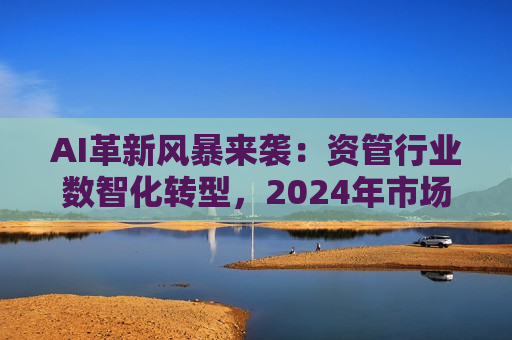 AI革新风暴来袭：资管行业数智化转型，2024年市场